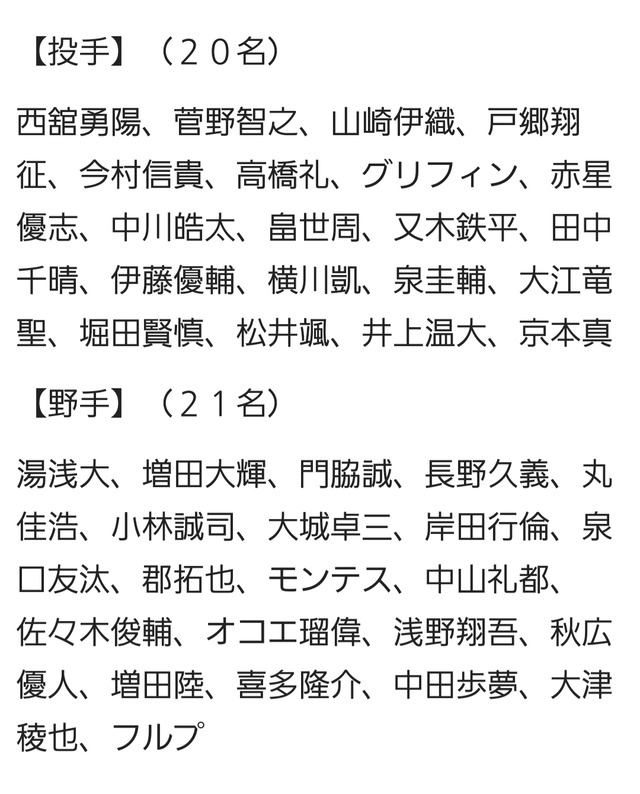 【投手】（２０名）

西舘勇陽、菅野智之、山崎伊織、戸郷翔征、今村信貴、高橋礼、グリフィン、赤星優志、中川皓太、畠世周、又木鉄平、田中千晴、伊藤優輔、横川凱、泉圭輔、大江竜聖、堀田賢慎、松井颯、井上温大、京本真

【野手】（２１名）

湯浅大、増田大輝、門脇誠、長野久義、丸佳浩、小林誠司、大城卓三、岸田行倫、泉口友汰、郡拓也、モンテス、中山礼都、佐々木俊輔、オコエ瑠偉、浅野翔吾、秋広優人、増田陸、喜多隆介、中田歩夢、大津稜也、フルプ